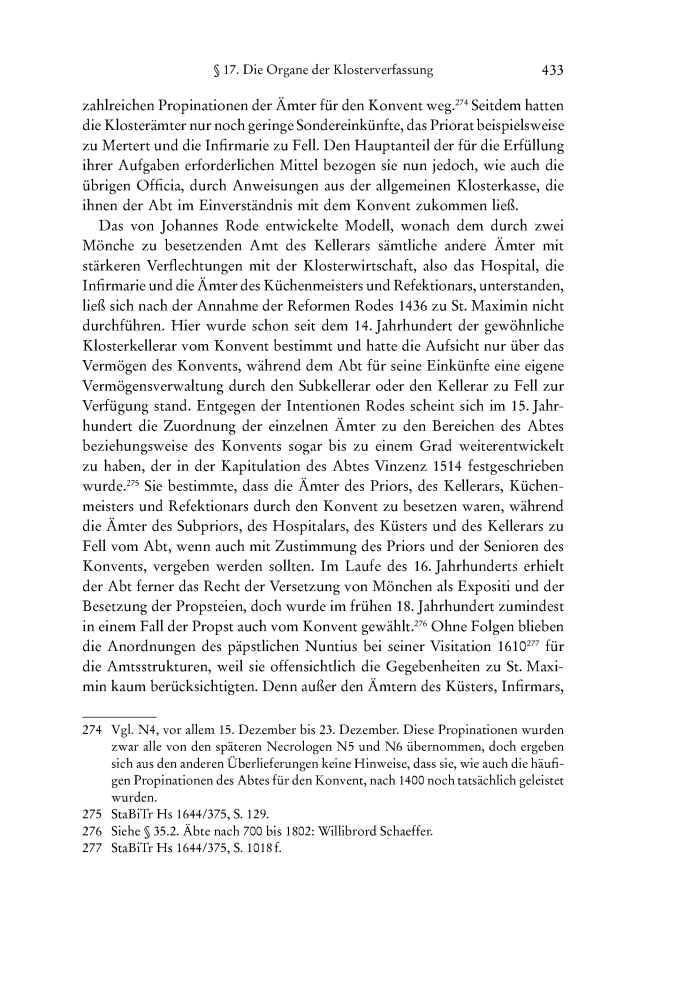 § 17. Die Organe der Klosterverfassung 433

zahlreichen Propinationen der Ämter für den Konvent weg.$^{274}$ Seitdem hatten die Klosterämter nur noch geringe Sondereinkünfte, das Priorat beispielsweise zu Mertert und die Infirmarie zu Fell. Den Hauptanteil der für die Erfüllung ihrer Aufgaben erforderlichen Mittel bezogen sie nun jedoch, wie auch die übrigen Officia, durch Anweisungen aus der allgemeinen Klosterkasse, die ihnen der Abt im Einverständnis mit dem Konvent zukommen ließ.

Das von Johannes Rode entwickelte Modell, wonach dem durch zwei Mönche zu besetzenden Amt des Kellerars sämtliche andere Ämter mit stärkeren Verflechtungen mit der Klosterwirtschaft, also das Hospital, die Infirmarie und die Ämter des Küchenmeisters und Refektionars, unterstanden, ließ sich nach der Annahme der Reformen Rodes 1436 zu St. Maximin nicht durchführen. Hier wurde schon seit dem 14. Jahrhundert der gewöhnliche Klosterkellerar vom Konvent bestimmt und hatte die Aufsicht nur über das Vermögen des Konvents, während dem Abt für seine Einkünfte eine eigene Vermögensverwaltung durch den Subkellerar oder den Kellerar zu Fell zur Verfügung stand. Entgegen der Intentionen Rodes scheint sich im 15. Jahrhundert die Zuordnung der einzelnen Ämter zu den Bereichen des Abtes beziehungsweise des Konvents sogar bis zu einem Grad weiterentwickelt zu haben, der in der Kapitulation des Abtes Vinzenz 1514 festgeschrieben wurde.$^{275}$ Sie bestimmte, dass die Ämter des Priors, des Kellerars, Küchenmeisters und Refektionars durch den Konvent zu besetzen waren, während die Ämter des Subpriors, des Hospitalars, des Küsters und des Kellerars zu Fell vom Abt, wenn auch mit Zustimmung des Priors und der Senioren des Konvents, vergeben werden sollten. Im Laufe des 16. Jahrhunderts erhielt der Abt ferner das Recht der Versetzung von Mönchen als Expositi und der Besetzung der Propsteien, doch wurde im frühen 18. Jahrhundert zumindest in einem Fall der Propst auch vom Konvent gewählt.$^{276}$ Ohne Folgen blieben die Anordnungen des päpstlichen Nuntius bei seiner Visitation 1610$^{277}$ für die Amtsstrukturen, weil sie offensichtlich die Gegebenheiten zu St. Maximin kaum berücksichtigten. Denn außer den Ämtern des Küsters, Infirmars,

274 Vgl. N4, vor allem 15. Dezember bis 23. Dezember. Diese Propinationen wurden zwar alle von den späteren Necrologen N5 und N6 übernommen, doch ergeben sich aus den anderen Überlieferungen keine Hinweise, dass sie, wie auch die häufigen Propinationen des Abtes für den Konvent, nach 1400 noch tatsächlich geleistet wurden.
275 StaBiTr Hs 1644/375, S. 129.
276 Siehe § 35.2. Äbte nach 700 bis 1802: Willibrord Schaeffer.
277 StaBiTr Hs 1644/375, S. 1018 f.